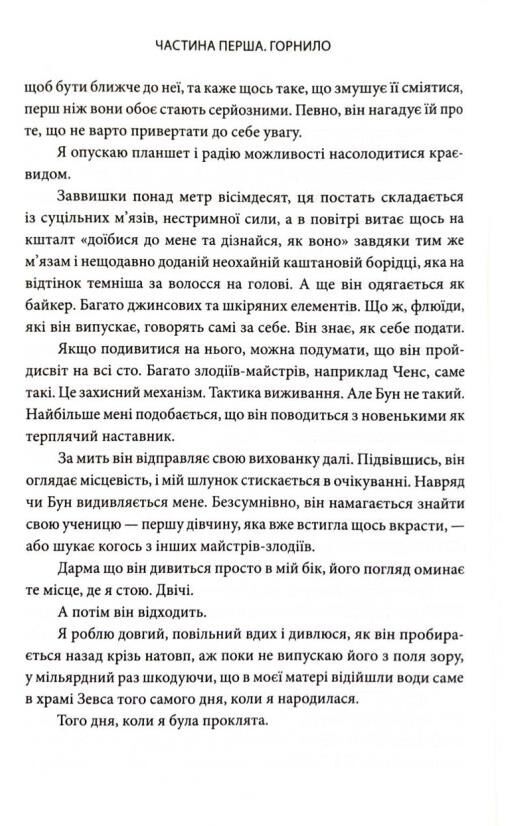 ЧАСТИНА ПЕРША. ГОРНИЛО

щоб бути ближче до неї, та каже щось таке, що змушує її сміятися, перш ніж вони обоє стають серйозними. Певно, він нагадує їй про те, що не варто привертати до себе увагу.

Я опускаю планшет і радію можливості насолодитися краєвидом.

Заввишки понад метр вісімдесят, ця постать складається із суцільних м'язів, нестримної сили, а в повітрі витає щось на кшталт «доїбися до мене та дізнайся, як воно» завдяки тим же м'язам і нещодавно доданій неохайній каштановій борідці, яка на відтінок темніша за волосся на голові. А ще він одягається як байкер. Багато джинсових та шкіряних елементів. Що ж, флюїди, які він випускає, говорять самі за себе. Він знає, як себе подати.

Якщо подивитися на нього, можна подумати, що він пройдисвіт на всі сто. Багато злодіїв-майстрів, наприклад Ченс, саме такі. Це захисний механізм. Тактика виживання. Але Бун не такий. Найбільше мені подобається, що він поводиться з новенькими як терплячий наставник.

За мить він відправляє свою вихованку далі. Підвівшись, він оглядає місцевість, і мій шлунок стискається в очікуванні. Навряд чи Бун видивляється мене. Безсумнівно, він намагається знайти свою ученицю — першу дівчину, яка вже встигла щось вкрасти, — або шукає когось з інших майстрів-злодіїв.

Дарма що він дивиться просто в мій бік, його погляд оминає те місце, де я стою. Двічі.

А потім він відходить.

Я роблю довгий, повільний вдих і дивлюся, як він пробирається назад крізь натовп, аж поки не випускаю його з поля зору, у мільярдний раз шкодуючи, що в моєї матері відійшли води саме в храмі Зевса того самого дня, коли я народилася.

Того дня, коли я була проклята.